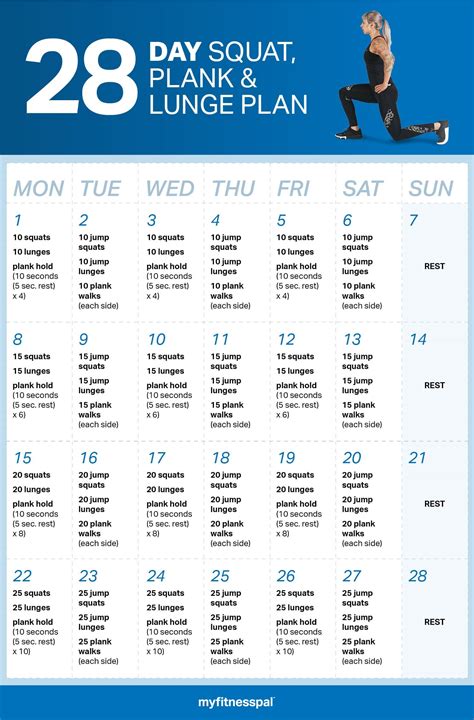 28 DAY SQUAT, PLANK & LUNGE PLAN

| MON | TUE | WED | THU | FRI | SAT | SUN |
|---|---|---|---|---|---|---|
| 1 10 squats 10 lunges plank hold (10 seconds (5 sec. rest) x 4) | 2 10 jump squats 10 jump lunges 10 plank walks (each side) | 3 10 squats 10 lunges plank hold (10 seconds (5 sec. rest) x 4) | 4 10 jump squats 10 jump lunges 10 plank walks (each side) | 5 10 squats 10 lunges plank hold (10 seconds (5 sec. rest) x 4) | 6 10 jump squats 10 jump lunges 10 plank walks (each side) | 7 REST |
| 8 15 squats 15 lunges plank hold (10 seconds (5 sec. rest) x 6) | 9 15 jump squats 15 jump lunges 15 plank walks (each side) | 10 15 squats 15 lunges plank hold (10 seconds (5 sec. rest) x 6) | 11 15 jump squats 15 jump lunges 15 plank walks (each side) | 12 15 squats 15 lunges plank hold (10 seconds (5 sec. rest) x 6) | 13 15 jump squats 15 jump lunges 15 plank walks (each side) | 14 REST |
| 15 20 squats 20 lunges plank hold (10 seconds (5 sec. rest) x 8) | 16 20 jump squats 20 jump lunges 20 plank walks (each side) | 17 20 squats 20 lunges plank hold (10 seconds (5 sec. rest) x 8) | 18 20 jump squats 20 jump lunges 20 plank walks (each side) | 19 20 squats 20 lunges plank hold (10 seconds (5 sec. rest) x 8) | 20 20 jump squats 20 jump lunges 20 plank walks (each side) | 21 REST |
| 22 25 squats 25 lunges plank hold (10 seconds (5 sec. rest) x 10) | 23 25 jump squats 25 jump lunges 25 plank walks (each side) | 24 25 squats 25 lunges plank hold (10 seconds (5 sec. rest) x 10) | 25 25 jump squats 25 jump lunges 25 plank walks (each side) | 26 25 squats 25 lunges plank hold (10 seconds (5 sec. rest) x 10) | 27 25 jump squats 25 jump lunges 25 plank walks (each side) | 28 REST |

myfitnesspal